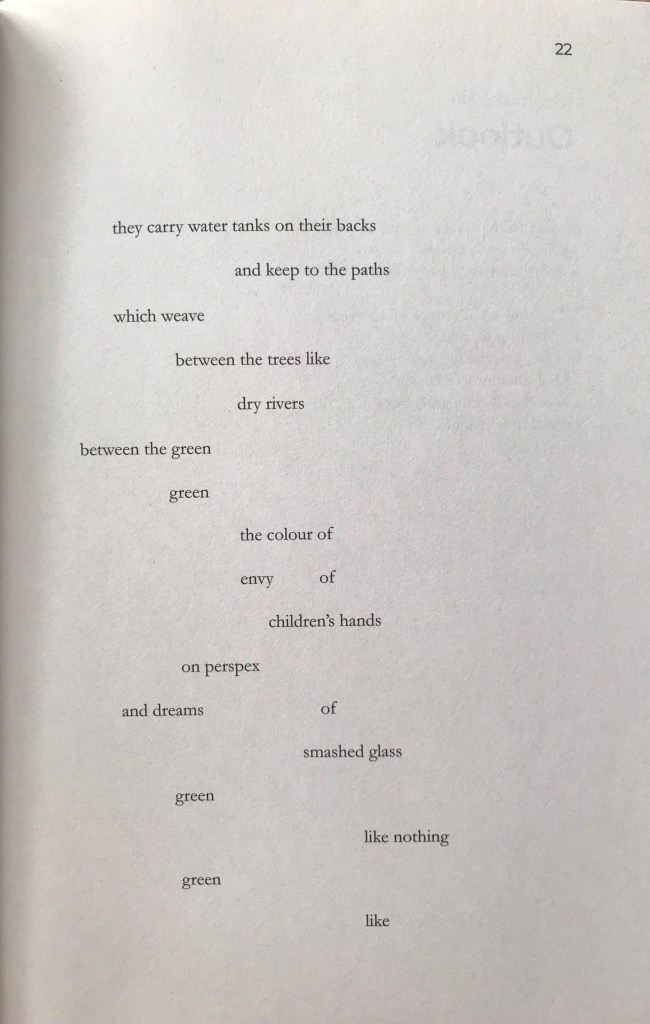 22

they carry water tanks on their backs

and keep to the paths

which weave

between the trees like

dry rivers

between the green

green

the colour of

envy of

children's hands

on perspex

and dreams of

smashed glass

green

like nothing

green

like